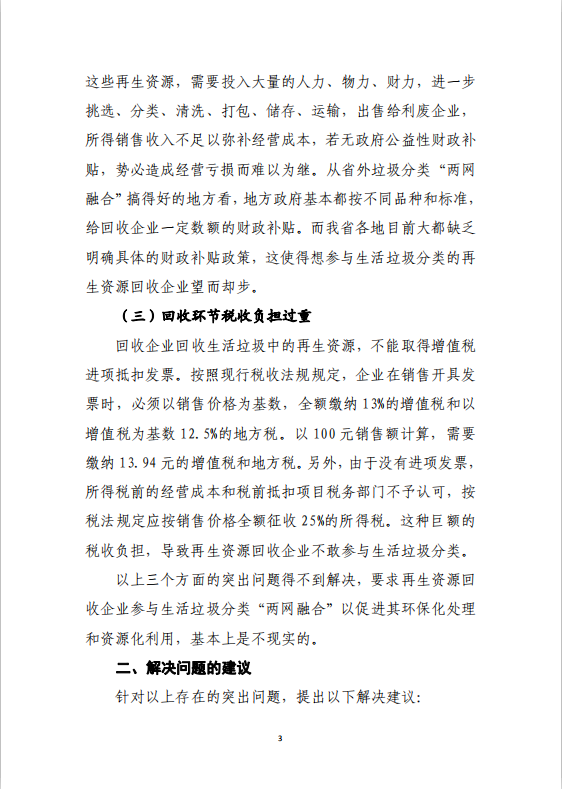 这些再生资源，需要投入大量的人力、物力、财力，进一步挑选、分类、清洗、打包、储存、运输，出售给利废企业，所得销售收入不足以弥补经营成本，若无政府公益性财政补贴，势必造成经营亏损而难以为继。从省外垃圾分类“两网融合”搞得好的地方看，地方政府基本都按不同品种和标准，给回收企业一定数额的财政补贴。而我省各地目前大都缺乏明确具体的财政补贴政策，这使得想参与生活垃圾分类的再生资源回收企业望而却步。

（三）回收环节税收负担过重

回收企业回收生活垃圾中的再生资源，不能取得增值税进项抵扣发票。按照现行税收法规规定，企业在销售开具发票时，必须以销售价格为基数，全额缴纳13%的增值税和以增值税为基数12.5%的地方税。以100元销售额计算，需要缴纳13.94元的增值税和地方税。另外，由于没有进项发票，所得税前的经营成本和税前抵扣项目税务部门不予认可，按税法规定应按销售价格全额征收25%的所得税。这种巨额的税收负担，导致再生资源回收企业不敢参与生活垃圾分类。

以上三个方面的突出问题得不到解决，要求再生资源回收企业参与生活垃圾分类“两网融合”以促进其环保化处理和资源化利用，基本上是不现实的。

二、解决问题的建议

针对以上存在的突出问题，提出以下解决建议：

3